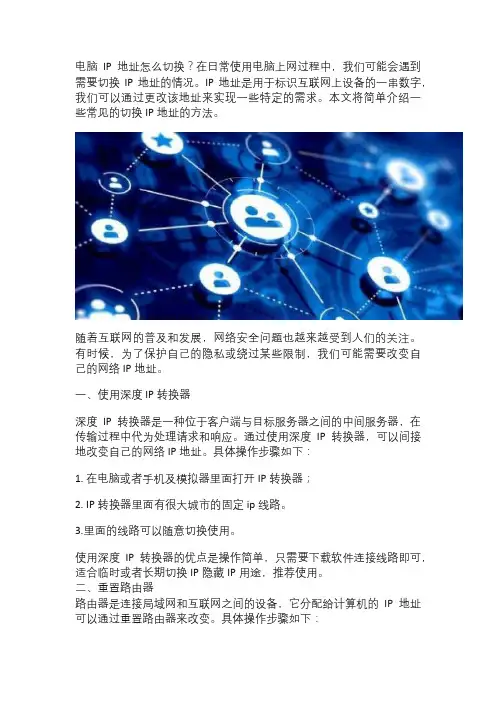 电脑 IP 地址怎么切换？在日常使用电脑上网过程中，我们可能会遇到需要切换 IP 地址的情况。IP 地址是用于标识互联网上设备的一串数字，我们可以通过更改该地址来实现一些特定的需求。本文将简单介绍一些常见的切换 IP 地址的方法。

随着互联网的普及和发展，网络安全问题也越来越受到人们的关注。有时候，为了保护自己的隐私或绕过某些限制，我们可能需要改变自己的网络 IP 地址。

一、使用深度 IP 转换器

深度 IP 转换器是一种位于客户端与目标服务器之间的中间服务器，在传输过程中代为处理请求和响应。通过使用深度 IP 转换器，可以间接地改变自己的网络 IP 地址。具体操作步骤如下：

1. 在电脑或者手机及模拟器里面打开 IP 转换器；

2. IP 转换器里面有很大城市的固定 ip 线路。

3.里面的线路可以随意切换使用。

使用深度 IP 转换器的优点是操作简单，只需要下载软件连接线路即可，适合临时或者长期切换 IP 隐藏 IP 用途，推荐使用。
二、重置路由器
路由器是连接局域网和互联网之间的设备，它分配给计算机的 IP 地址可以通过重置路由器来改变。具体操作步骤如下：